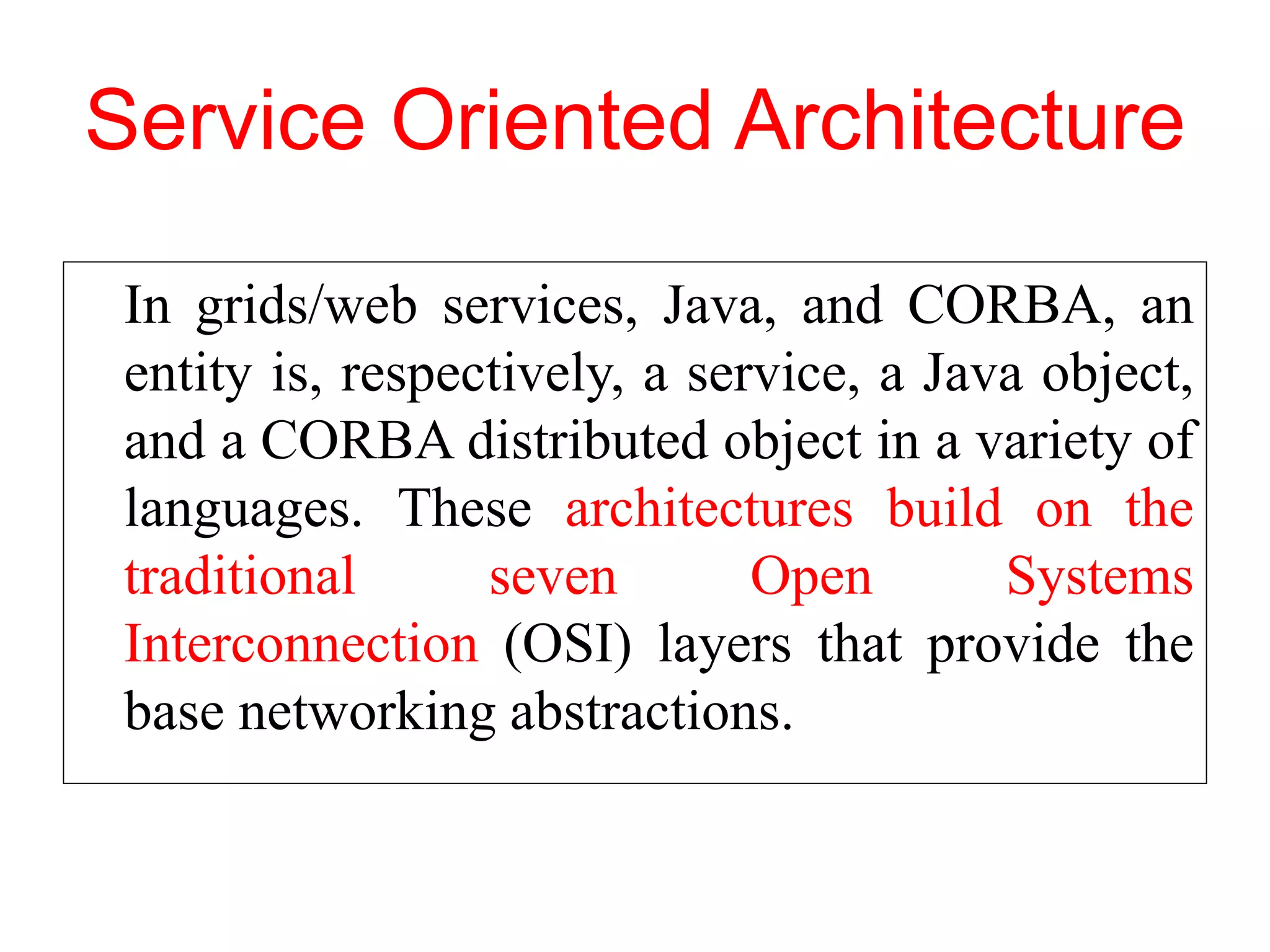 Service Oriented Architecture

In grids/web services, Java, and CORBA, an entity is, respectively, a service, a Java object, and a CORBA distributed object in a variety of languages. These architectures build on the traditional seven Open Systems Interconnection (OSI) layers that provide the base networking abstractions.